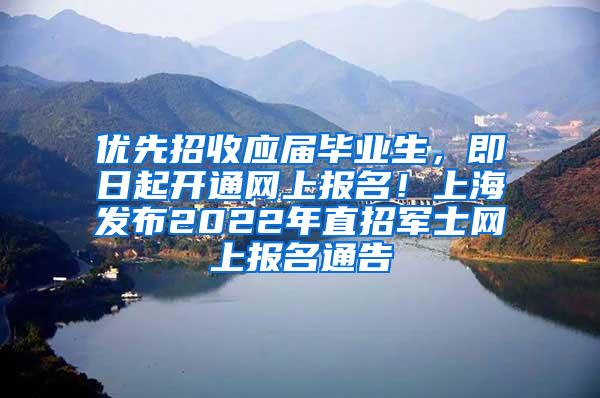 优先招收应届毕业生，即日起开通网上报名！上海发布2022年直招军士网上报名通告